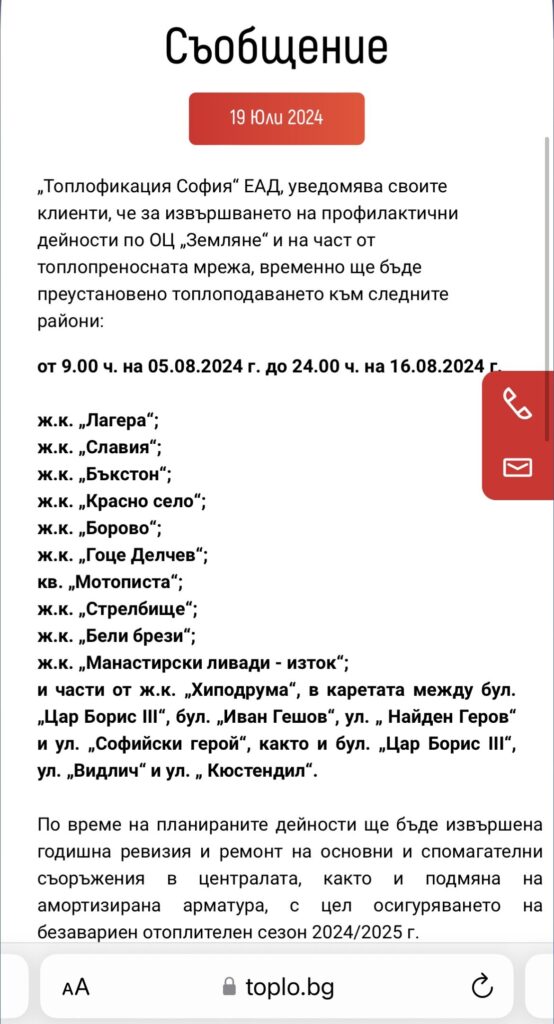 Съобщение

19 Юли 2024

„Топлофикация София“ ЕАД, уведомява своите клиенти, че за извършването на профилактични дейности по ОЦ „Земляне“ и на част от топлопреносната мрежа, временно ще бъде преустановено топлоподаването към следните райони:

от 9.00 ч. на 05.08.2024 г. до 24.00 ч. на 16.08.2024 г.

ж.к. „Лагера“;
ж.к. „Славия“;
ж.к. „Бъкстон“;
ж.к. „Красно село“;
ж.к. „Борово“;
ж.к. „Гоце Делчев“;
кв. „Мотописта“;
ж.к. „Стрелбище“;
ж.к. „Бели брези“;
ж.к. „Манастирски ливади - изток“;
и части от ж.к. „Хиподрума“, в каретата между бул. „Цар Борис III“, бул. „Иван Гешов“, ул. „ Найден Геров“ и ул. „Софийски герой“, както и бул. „Цар Борис III“, ул. „Видлич“ и ул. „ Кюстендил“.

По време на планираните дейности ще бъде извършена годишна ревизия и ремонт на основни и спомагателни съоръжения в централата, както и подмяна на амортизирана арматура, с цел осигуряването на безавариен отоплителен сезон 2024/2025 г.

AA toplo.bg